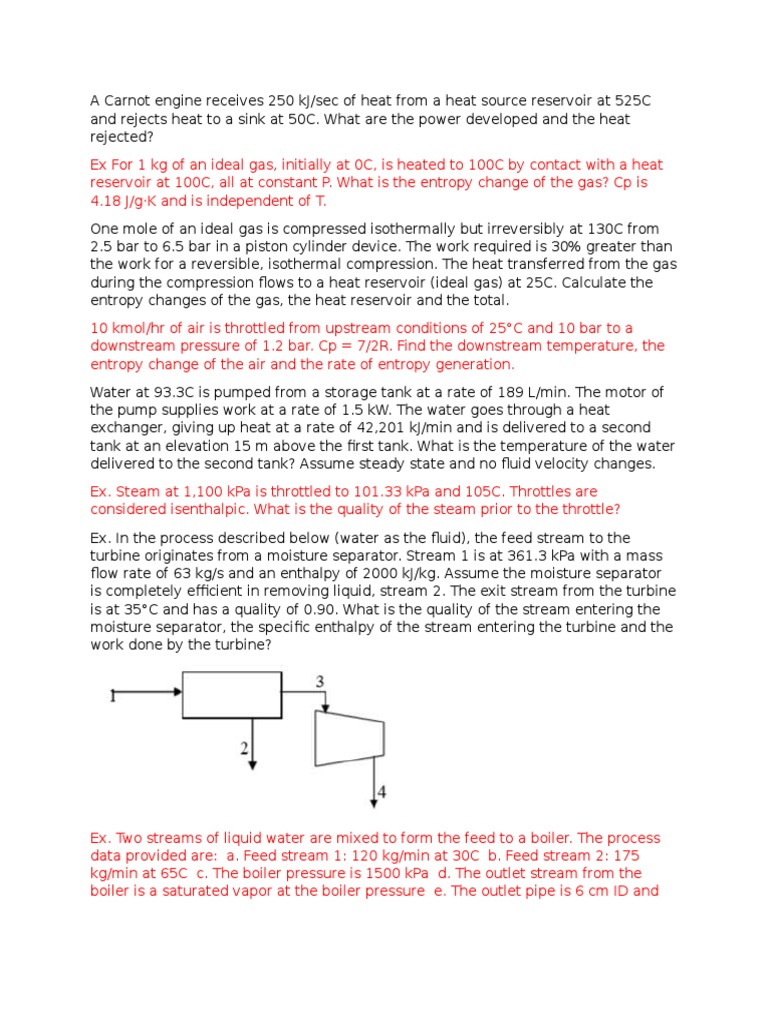 A Carnot engine receives 250 kJ/sec of heat from a heat source reservoir at 525C and rejects heat to a sink at 50C. What are the power developed and the heat rejected?

Ex For 1 kg of an ideal gas, initially at 0C, is heated to 100C by contact with a heat reservoir at 100C, all at constant P. What is the entropy change of the gas? Cp is 4.18 J/g·K and is independent of T.

One mole of an ideal gas is compressed isothermally but irreversibly at 130C from 2.5 bar to 6.5 bar in a piston cylinder device. The work required is 30% greater than the work for a reversible, isothermal compression. The heat transferred from the gas during the compression flows to a heat reservoir (ideal gas) at 25C. Calculate the entropy changes of the gas, the heat reservoir and the total.

10 kmol/hr of air is throttled from upstream conditions of 25°C and 10 bar to a downstream pressure of 1.2 bar. Cp = 7/2R. Find the downstream temperature, the entropy change of the air and the rate of entropy generation.

Water at 93.3C is pumped from a storage tank at a rate of 189 L/min. The motor of the pump supplies work at a rate of 1.5 kW. The water goes through a heat exchanger, giving up heat at a rate of 42,201 kJ/min and is delivered to a second tank at an elevation 15 m above the first tank. What is the temperature of the water delivered to the second tank? Assume steady state and no fluid velocity changes.

Ex. Steam at 1,100 kPa is throttled to 101.33 kPa and 105C. Throttles are considered isenthalpic. What is the quality of the steam prior to the throttle?

Ex. In the process described below (water as the fluid), the feed stream to the turbine originates from a moisture separator. Stream 1 is at 361.3 kPa with a mass flow rate of 63 kg/s and an enthalpy of 2000 kJ/kg. Assume the moisture separator is completely efficient in removing liquid, stream 2. The exit stream from the turbine is at 35°C and has a quality of 0.90. What is the quality of the stream entering the moisture separator, the specific enthalpy of the stream entering the turbine and the work done by the turbine?

1
3
2
4

Ex. Two streams of liquid water are mixed to form the feed to a boiler. The process data provided are: a. Feed stream 1: 120 kg/min at 30C b. Feed stream 2: 175 kg/min at 65C c. The boiler pressure is 1500 kPa d. The outlet stream from the boiler is a saturated vapor at the boiler pressure e. The outlet pipe is 6 cm ID and